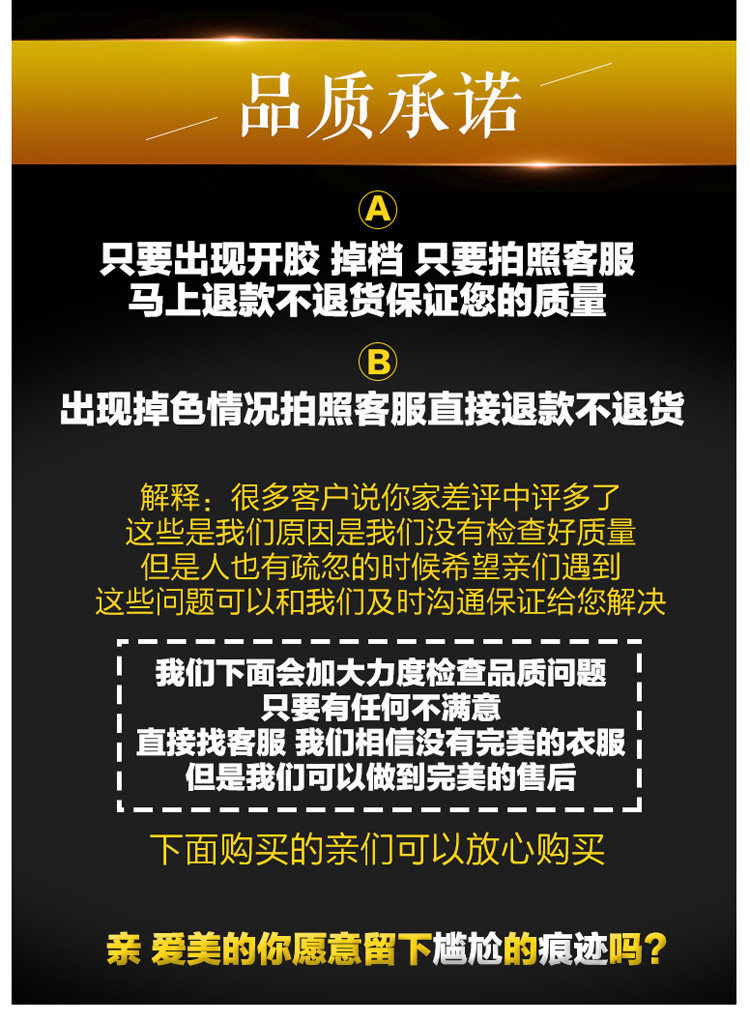 品质承诺

A

只要出现开胶 掉档 只要拍照客服
马上退款不退货保证您的质量

B

出现掉色情况拍照客服直接退款不退货

解释：很多客户说你家差评中评多了
这些是我们原因是我们没有检查好质量
但是人也有疏忽的时候希望亲们遇到
这些问题可以和我们及时沟通保证给您解决

我们下面会加大力度检查品质问题
只要有任何不满意
直接找客服 我们相信没有完美的衣服
但是我们可以做到完美的售后

下面购买的亲们可以放心购买

亲 爱美的你愿意留下尴尬的痕迹吗？